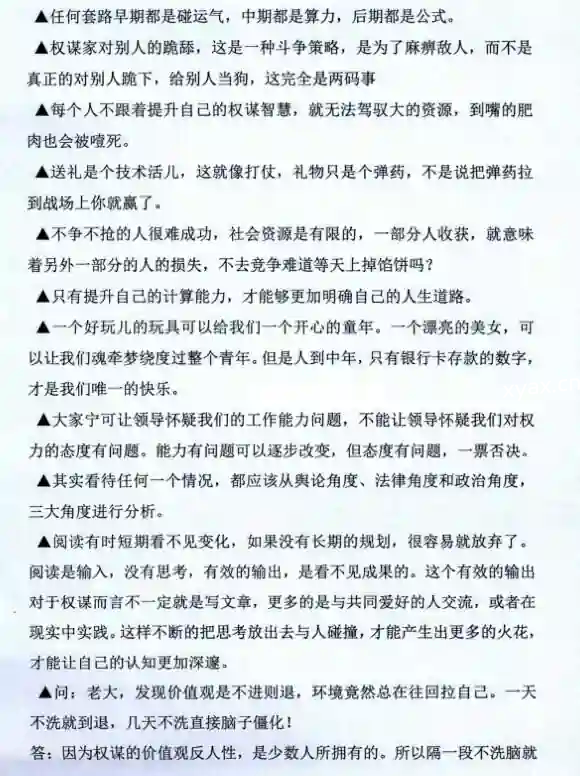 ▲任何套路早期都是碰运气，中期都是算力，后期都是公式。

▲权谋家对别人的跪舔，这是一种斗争策略，是为了麻痹敌人，而不是真正的对别人跪下，给别人当狗，这完全是两码事

▲每个人不跟着提升自己的权谋智慧，就无法驾驭大的资源，到嘴的肥肉也会被噎死。

▲送礼是个技术活儿，这就像打仗，礼物只是个弹药，不是说把弹药拉到战场上你就赢了。

▲不争不抢的人很难成功，社会资源是有限的，一部分人收获，就意味着另外一部分的人的损失，不去竞争难道等天上掉馅饼吗？

▲只有提升自己的计算能力，才能够更加明确自己的人生道路。

▲一个好玩儿的玩具可以给我们一个开心的童年。一个漂亮的美女，可以让我们魂牵梦绕度过整个青年。但是人到中年，只有银行卡存款的数字，才是我们唯一的快乐。

▲大家宁可让领导怀疑我们的工作能力问题，不能让领导怀疑我们对权力的态度有问题。能力有问题可以逐步改变，但态度有问题，一票否决。

▲其实看待任何一个情况，都应该从舆论角度、法律角度和政治角度，三大角度进行分析。

▲阅读有时短期看不见变化，如果没有长期的规划，很容易就放弃了。阅读是输入，没有思考，有效的输出，是看不见成果的。这个有效的输出对于权谋而言不一定就是写文章，更多的是与共同爱好的人交流，或者在现实中实践。这样不断的把思考放出去与人碰撞，才能产生出更多的火花，才能让自己的认知更加深邃。

▲问：老大，发现价值观是不进则退，环境竟然总在往回拉自己。一天不洗就到退，几天不洗直接脑子僵化！

答：因为权谋的价值观反人性，是少数人所拥有的。所以隔一段不洗脑就